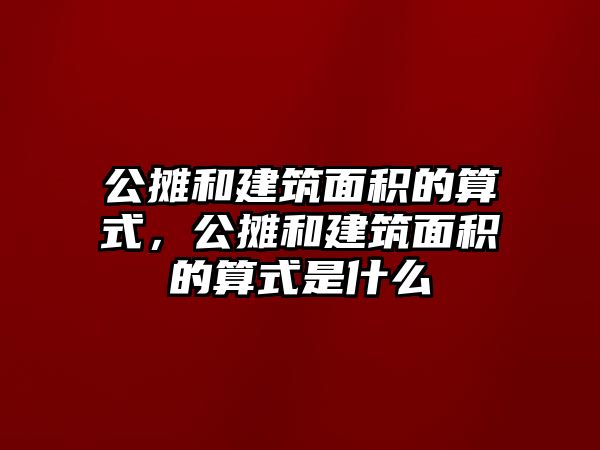 公摊和建筑面积的算式，公摊和建筑面积的算式是什么